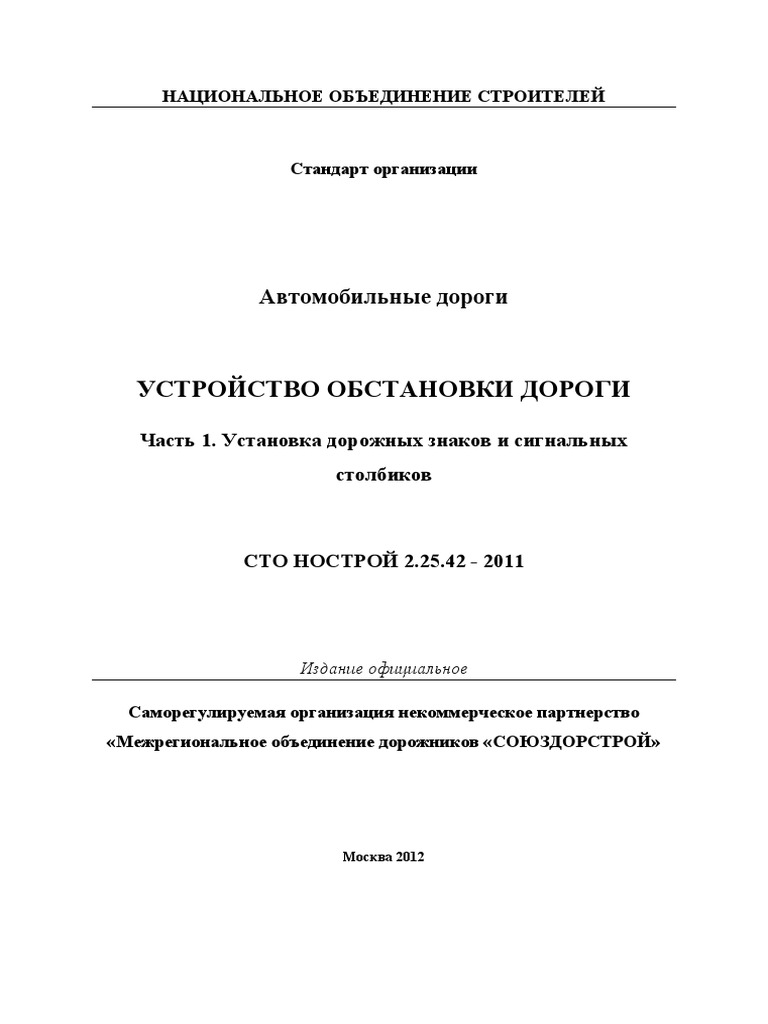 НАЦИОНАЛЬНОЕ ОБЪЕДИНЕНИЕ СТРОИТЕЛЕЙ

Стандарт организации

Автомобильные дороги

УСТРОЙСТВО ОБСТАНОВКИ ДОРОГИ

Часть 1. Установка дорожных знаков и сигнальных столбиков

СТО НОСТРОЙ 2.25.42 - 2011

Издание официальное

Саморегулируемая организация некоммерческое партнерство «Межрегиональное объединение дорожников «СОЮЗДОРСТРОЙ»

Москва 2012